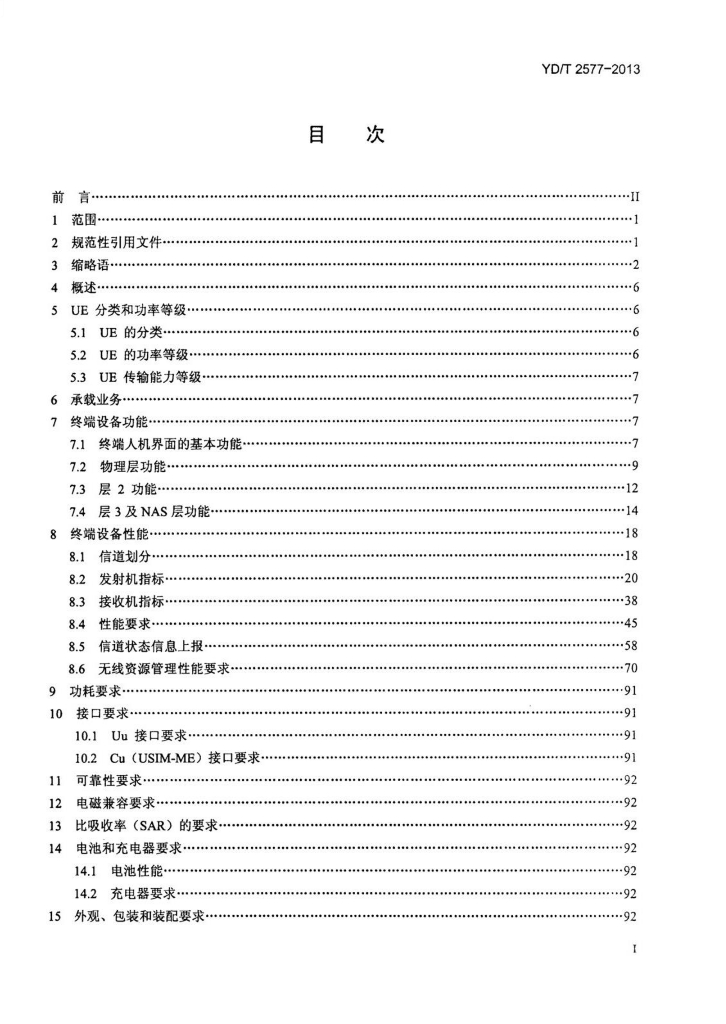 YD/T 2577-2013

目 次

前 言 II
1 范围 1
2 规范性引用文件 1
3 缩略语 2
4 概述 6
5 UE分类和功率等级 6
5.1 UE的分类 6
5.2 UE的功率等级 6
5.3 UE传输能力等级 7
6 承载业务 7
7 终端设备功能 7
7.1 终端人机界面的基本功能 7
7.2 物理层功能 9
7.3 层2功能 12
7.4 层3及NAS层功能 14
8 终端设备性能 18
8.1 信道划分 18
8.2 发射机指标 20
8.3 接收机指标 38
8.4 性能要求 45
8.5 信道状态信息上报 58
8.6 无线资源管理性能要求 70
9 功耗要求 91
10 接口要求 91
10.1 Uu接口要求 91
10.2 Cu（USIM-ME）接口要求 91
11 可靠性要求 92
12 电磁兼容要求 92
13 比吸收率（SAR）的要求 92
14 电池和充电器要求 92
14.1 电池性能 92
14.2 充电器要求 92
15 外观、包装和装配要求 92

I